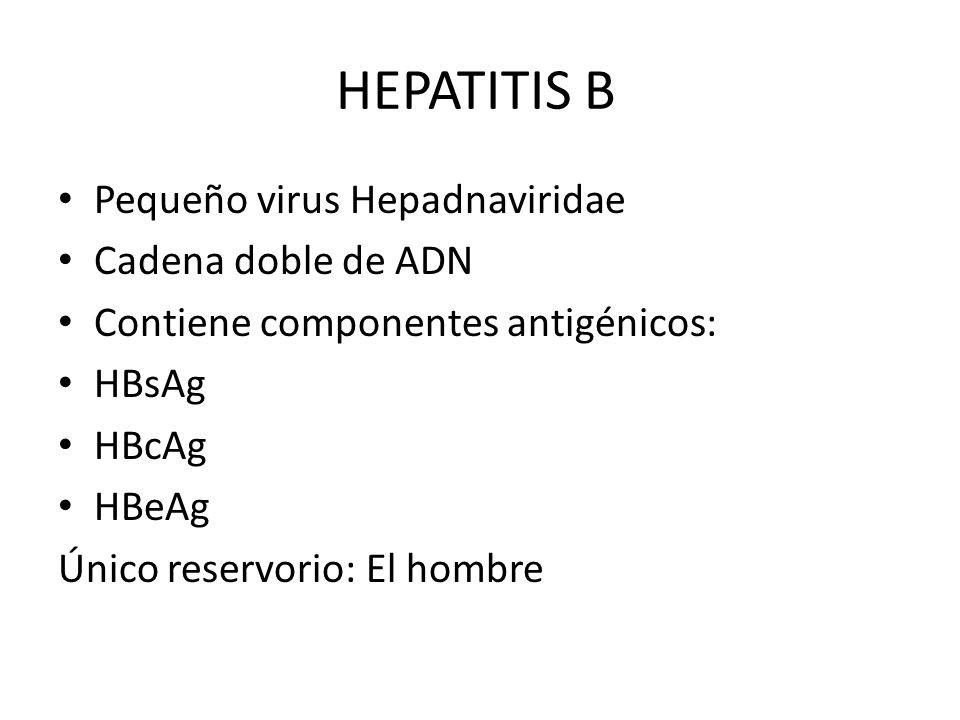 HEPATITIS B

• Pequeño virus Hepadnaviridae
• Cadena doble de ADN
• Contiene componentes antigénicos:
• HBsAg
• HBcAg
• HBeAg
Único reservorio: El hombre